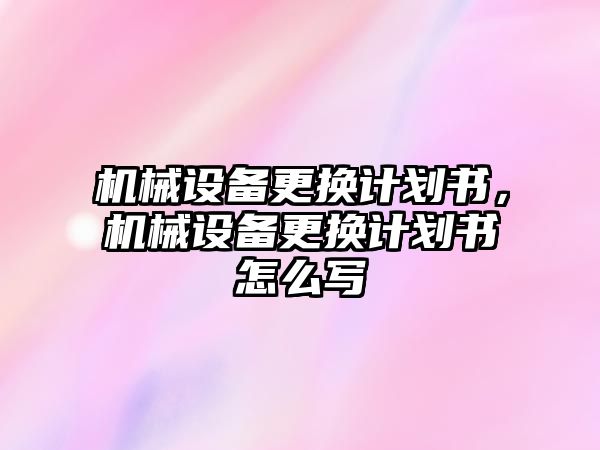 机械设备更换计划书，机械设备更换计划书怎么写